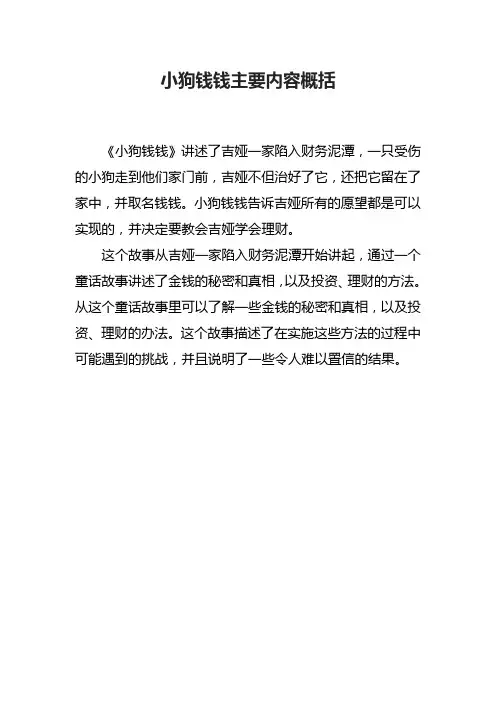 小狗钱钱主要内容概括

《小狗钱钱》讲述了吉娅一家陷入财务泥潭，一只受伤的小狗走到他们家门前，吉娅不但治好了它，还把它留在了家中，并取名钱钱。小狗钱钱告诉吉娅所有的愿望都是可以实现的，并决定要教会吉娅学会理财。

这个故事从吉娅一家陷入财务泥潭开始讲起，通过一个童话故事讲述了金钱的秘密和真相，以及投资、理财的方法。从这个童话故事里可以了解一些金钱的秘密和真相，以及投资、理财的办法。这个故事描述了在实施这些方法的过程中可能遇到的挑战，并且说明了一些令人难以置信的结果。